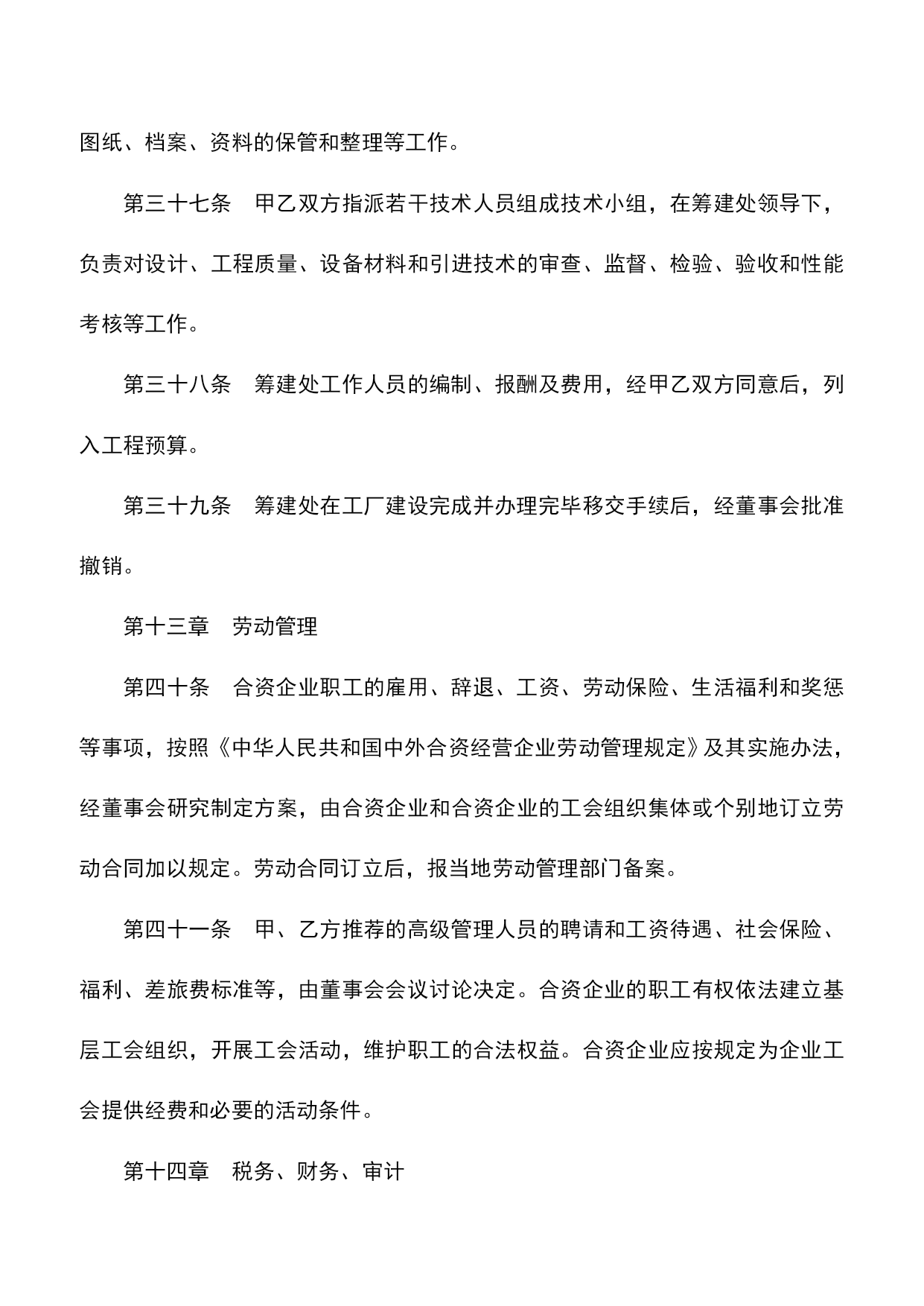 图纸、档案、资料的保管和整理等工作。

第三十七条　甲乙双方指派若干技术人员组成技术小组，在筹建处领导下，负责对设计、工程质量、设备材料和引进技术的审查、监督、检验、验收和性能考核等工作。

第三十八条　筹建处工作人员的编制、报酬及费用，经甲乙双方同意后，列入工程预算。

第三十九条　筹建处在工厂建设完成并办理完毕移交手续后，经董事会批准撤销。

第十三章　劳动管理

第四十条　合资企业职工的雇用、辞退、工资、劳动保险、生活福利和奖惩等事项，按照《中华人民共和国中外合资经营企业劳动管理规定》及其实施办法，经董事会研究制定方案，由合资企业和合资企业的工会组织集体或个别地订立劳动合同加以规定。劳动合同订立后，报当地劳动管理部门备案。

第四十一条　甲、乙方推荐的高级管理人员的聘请和工资待遇、社会保险、福利、差旅费标准等，由董事会会议讨论决定。合资企业的职工有权依法建立基层工会组织，开展工会活动，维护职工的合法权益。合资企业应按规定为企业工会提供经费和必要的活动条件。

第十四章　税务、财务、审计